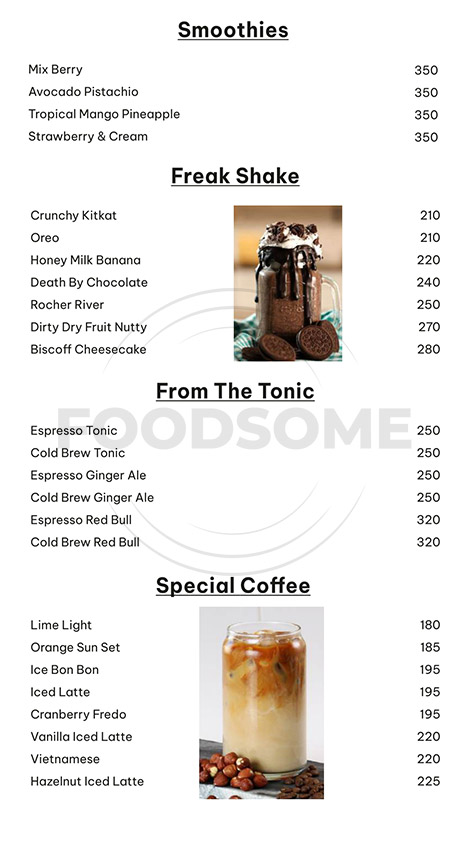 Smoothies

Mix Berry 350
Avocado Pistachio 350
Tropical Mango Pineapple 350
Strawberry & Cream 350

Freak Shake

Crunchy Kitkat 210
Oreo 210
Honey Milk Banana 220
Death By Chocolate 240
Rocher River 250
Dirty Dry Fruit Nutty 270
Biscoff Cheesecake 280

From The Tonic

Espresso Tonic 250
Cold Brew Tonic 250
Espresso Ginger Ale 250
Cold Brew Ginger Ale 250
Espresso Red Bull 320
Cold Brew Red Bull 320

Special Coffee

Lime Light 180
Orange Sun Set 185
Ice Bon Bon 195
Iced Latte 195
Cranberry Fredo 195
Vanilla Iced Latte 220
Vietnamese 220
Hazelnut Iced Latte 225

FOODSOME